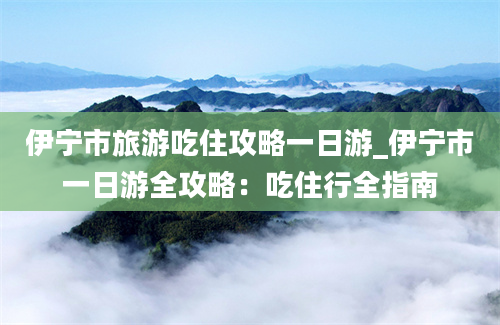 伊宁市旅游吃住攻略一日游_伊宁市一日游全攻略：吃住行全指南